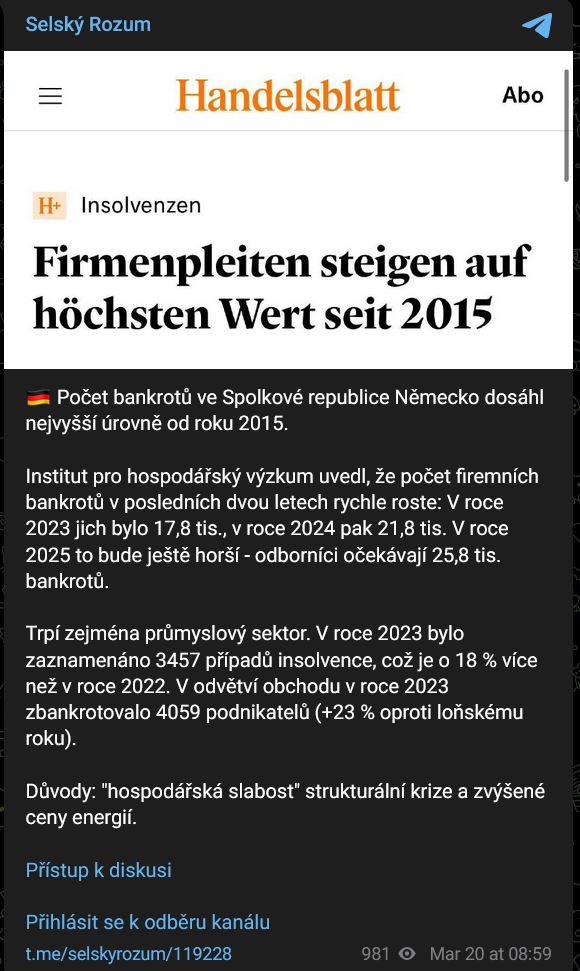 Selský Rozum

Handelsblatt

Abo

H+ Insolvenzen

Firmenpleiten steigen auf höchsten Wert seit 2015

🇩🇪 Počet bankrotů ve Spolkové republice Německo dosáhl nejvyšší úrovně od roku 2015.

Institut pro hospodářský výzkum uvedl, že počet firemních bankrotů v posledních dvou letech rychle roste: V roce 2023 jich bylo 17,8 tis., v roce 2024 pak 21,8 tis. V roce 2025 to bude ještě horší - odborníci očekávají 25,8 tis. bankrotů.

Trpí zejména průmyslový sektor. V roce 2023 bylo zaznamenáno 3457 případů insolvence, což je o 18 % více než v roce 2022. V odvětví obchodu v roce 2023 zbankrotovalo 4059 podnikatelů (+23 % oproti loňskému roku).

Důvody: "hospodářská slabost" strukturální krize a zvýšené ceny energií.

Přístup k diskusi

Přihlásit se k odběru kanálu

t.me/selskyrozum/119228

981 Mar 20 at 08:59